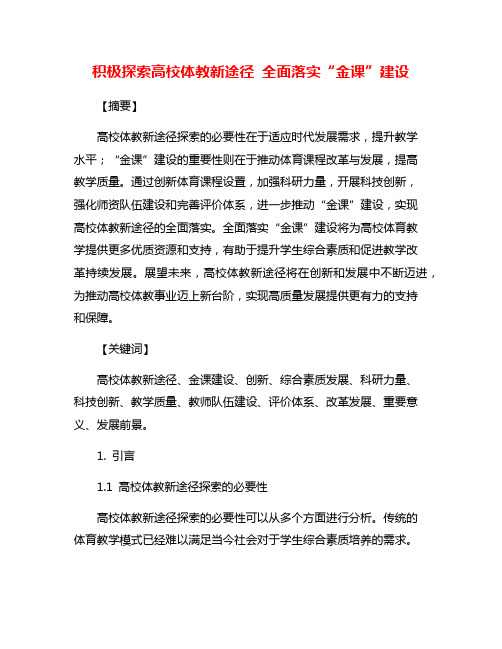 积极探索高校体教新途径 全面落实“金课”建设

【摘要】

高校体教新途径探索的必要性在于适应时代发展需求，提升教学水平；“金课”建设的重要性则在于推动体育课程改革与发展，提高教学质量。通过创新体育课程设置，加强科研力量，开展科技创新，强化师资队伍建设和完善评价体系，进一步推动“金课”建设，实现高校体教新途径的全面落实。全面落实“金课”建设将为高校体育教学提供更多优质资源和支持，有助于提升学生综合素质和促进教学改革持续发展。展望未来，高校体教新途径将在创新和发展中不断迈进，为推动高校体教事业迈上新台阶，实现高质量发展提供更有力的支持和保障。

【关键词】

高校体教新途径、金课建设、创新、综合素质发展、科研力量、科技创新、教学质量、教师队伍建设、评价体系、改革发展、重要意义、发展前景。

1. 引言

1.1 高校体教新途径探索的必要性

高校体教新途径探索的必要性可以从多个方面进行分析。传统的体育教学模式已经难以满足当今社会对于学生综合素质培养的需求。